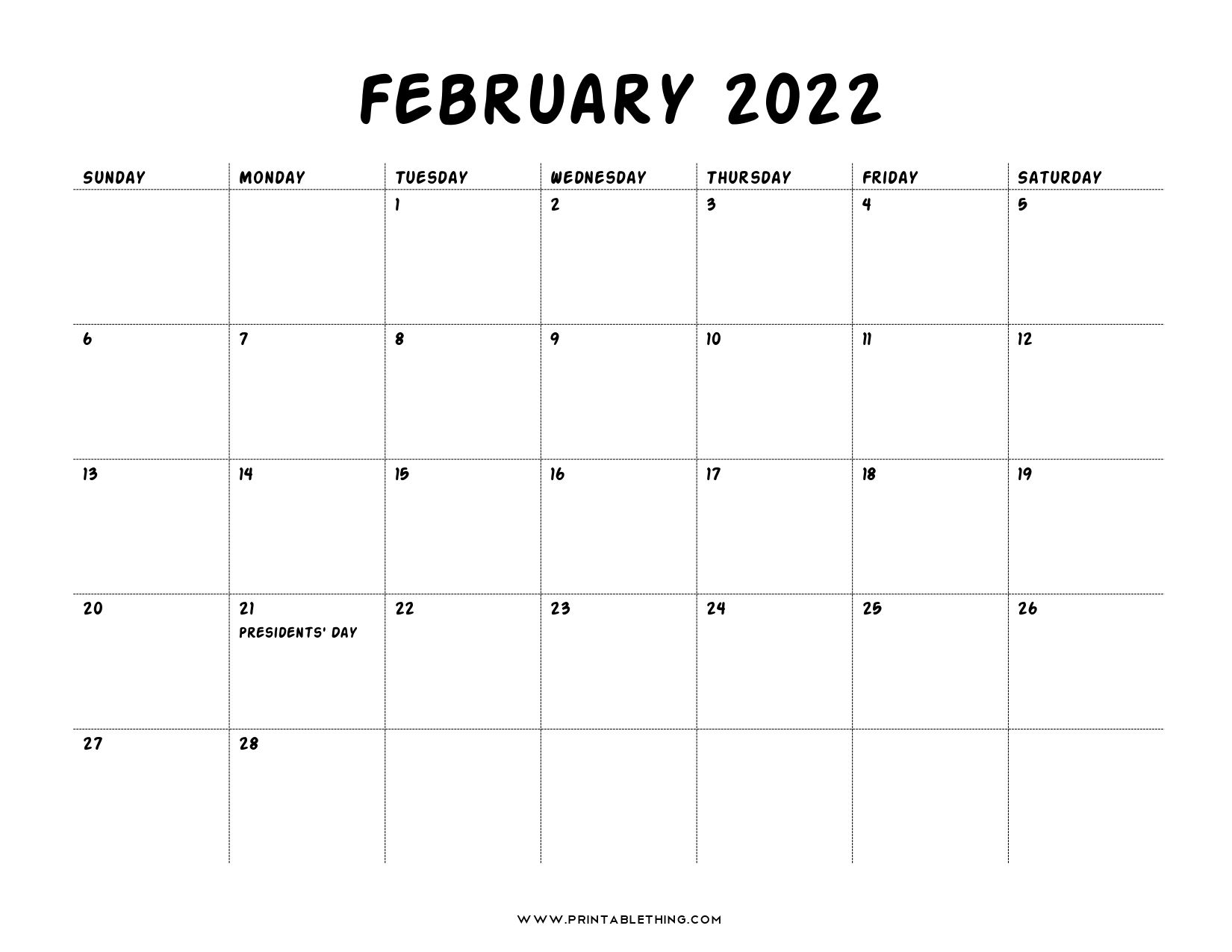 FEBRUARY 2022

| SUNDAY | MONDAY | TUESDAY | WEDNESDAY | THURSDAY | FRIDAY | SATURDAY |
|---|---|---|---|---|---|---|
| | | 1 | 2 | 3 | 4 | 5 |
| 6 | 7 | 8 | 9 | 10 | 11 | 12 |
| 13 | 14 | 15 | 16 | 17 | 18 | 19 |
| 20 | 21 PRESIDENTS' DAY | 22 | 23 | 24 | 25 | 26 |
| 27 | 28 | | | | | |

WWW.PRINTABLETHING.COM